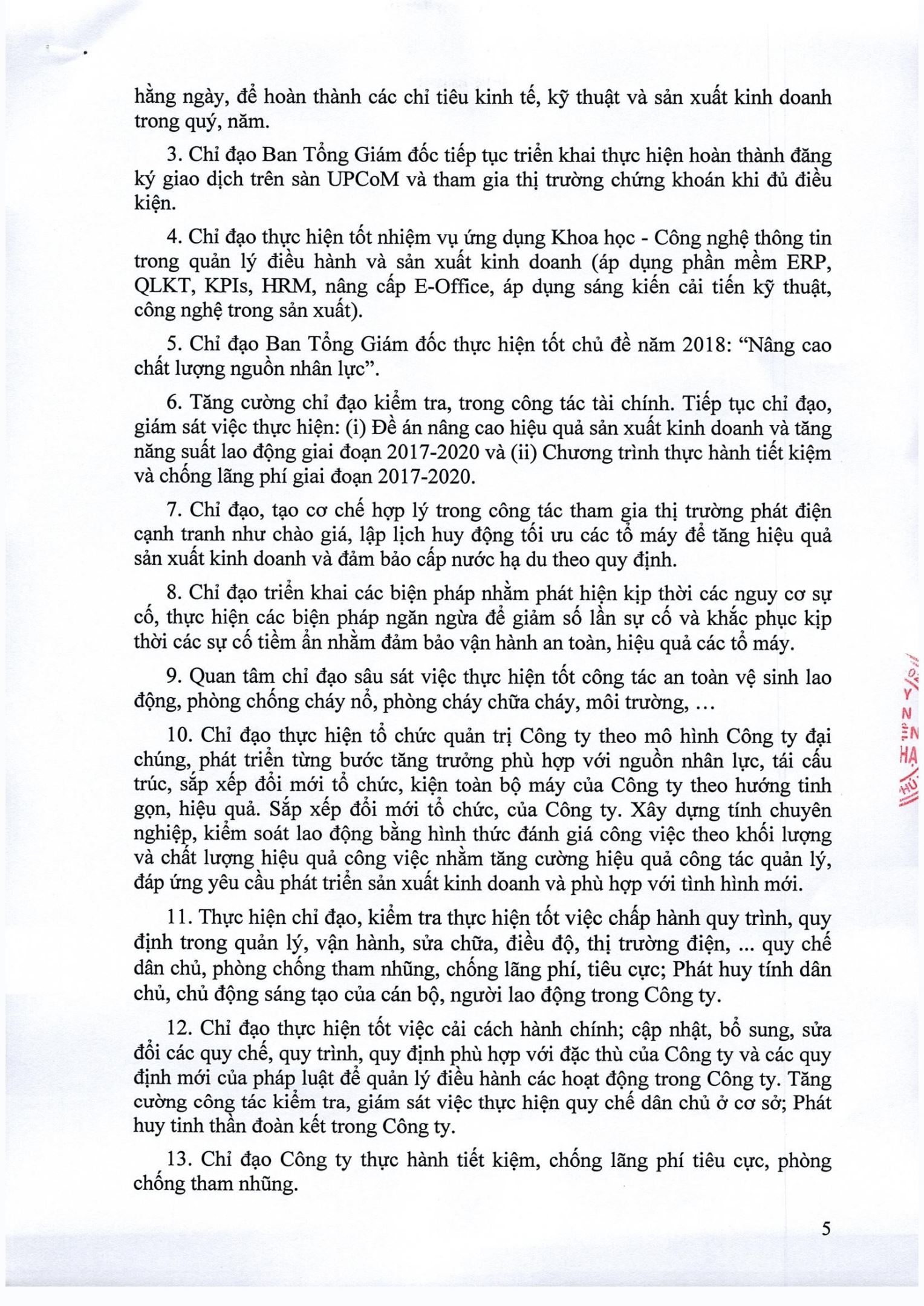 hằng ngày, để hoàn thành các chỉ tiêu kinh tế, kỹ thuật và sản xuất kinh doanh trong quý, năm.

3. Chỉ đạo Ban Tổng Giám đốc tiếp tục triển khai thực hiện hoàn thành đăng ký giao dịch trên sàn UPCoM và tham gia thị trường chứng khoán khi đủ điều kiện.

4. Chỉ đạo thực hiện tốt nhiệm vụ ứng dụng Khoa học - Công nghệ thông tin trong quản lý điều hành và sản xuất kinh doanh (áp dụng phần mềm ERP, QLKT, KPIs, HRM, nâng cấp E-Office, áp dụng sáng kiến cải tiến kỹ thuật, công nghệ trong sản xuất).

5. Chỉ đạo Ban Tổng Giám đốc thực hiện tốt chủ đề năm 2018: “Nâng cao chất lượng nguồn nhân lực”.

6. Tăng cường chỉ đạo kiểm tra, trong công tác tài chính. Tiếp tục chỉ đạo, giám sát việc thực hiện: (i) Đề án nâng cao hiệu quả sản xuất kinh doanh và tăng năng suất lao động giai đoạn 2017-2020 và (ii) Chương trình thực hành tiết kiệm và chống lãng phí giai đoạn 2017-2020.

7. Chỉ đạo, tạo cơ chế hợp lý trong công tác tham gia thị trường phát điện cạnh tranh như chào giá, lập lịch huy động tối ưu các tổ máy để tăng hiệu quả sản xuất kinh doanh và đảm bảo cấp nước hạ du theo quy định.

8. Chỉ đạo triển khai các biện pháp nhằm phát hiện kịp thời các nguy cơ sự cố, thực hiện các biện pháp ngăn ngừa để giảm số lần sự cố và khắc phục kịp thời các sự cố tiềm ẩn nhằm đảm bảo vận hành an toàn, hiệu quả các tổ máy.

9. Quan tâm chỉ đạo sâu sát việc thực hiện tốt công tác an toàn vệ sinh lao động, phòng chống cháy nổ, phòng cháy chữa cháy, môi trường, …

10. Chỉ đạo thực hiện tổ chức quản trị Công ty theo mô hình Công ty đại chúng, phát triển từng bước tăng trưởng phù hợp với nguồn nhân lực, tái cấu trúc, sắp xếp đổi mới tổ chức, kiện toàn bộ máy của Công ty theo hướng tinh gọn, hiệu quả. Sắp xếp đổi mới tổ chức, của Công ty. Xây dựng tính chuyên nghiệp, kiểm soát lao động bằng hình thức đánh giá công việc theo khối lượng và chất lượng hiệu quả công việc nhằm tăng cường hiệu quả công tác quản lý, đáp ứng yêu cầu phát triển sản xuất kinh doanh và phù hợp với tình hình mới.

11. Thực hiện chỉ đạo, kiểm tra thực hiện tốt việc chấp hành quy trình, quy định trong quản lý, vận hành, sửa chữa, điều độ, thị trường điện, ... quy chế dân chủ, phòng chống tham nhũng, chống lãng phí, tiêu cực; Phát huy tính dân chủ, chủ động sáng tạo của cán bộ, người lao động trong Công ty.

12. Chỉ đạo thực hiện tốt việc cải cách hành chính; cập nhật, bổ sung, sửa đổi các quy chế, quy trình, quy định phù hợp với đặc thù của Công ty và các quy định mới của pháp luật để quản lý điều hành các hoạt động trong Công ty. Tăng cường công tác kiểm tra, giám sát việc thực hiện quy chế dân chủ ở cơ sở; Phát huy tinh thần đoàn kết trong Công ty.

13. Chỉ đạo Công ty thực hành tiết kiệm, chống lãng phí tiêu cực, phòng chống tham nhũng.

5